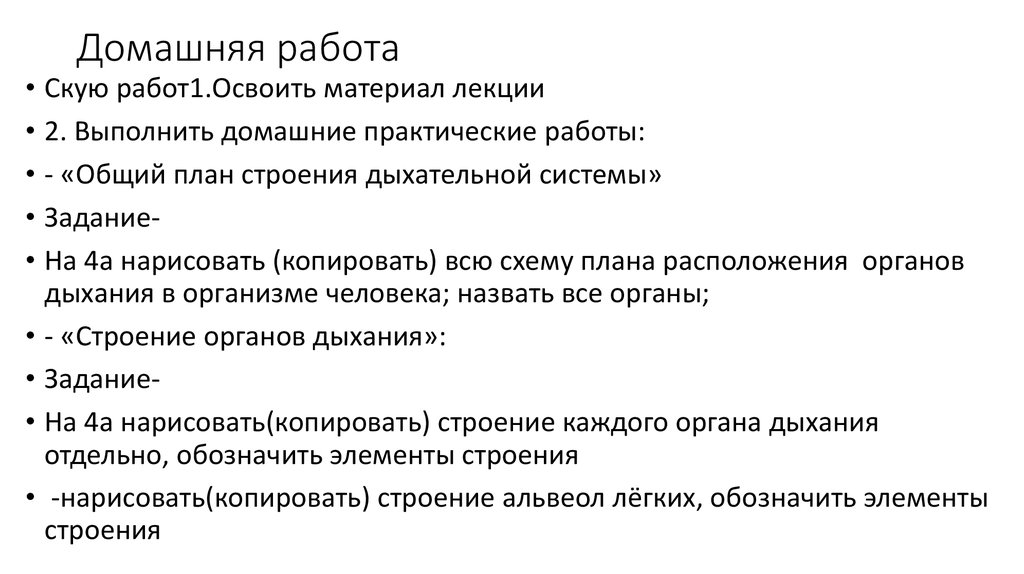 Домашняя работа

• Скую работ1.Освоить материал лекции

• 2. Выполнить домашние практические работы:

• - «Общий план строения дыхательной системы»

• Задание-

• На 4а нарисовать (копировать) всю схему плана расположения органов дыхания в организме человека; назвать все органы;

• - «Строение органов дыхания»:

• Задание-

• На 4а нарисовать(копировать) строение каждого органа дыхания отдельно, обозначить элементы строения

• -нарисовать(копировать) строение альвеол лёгких, обозначить элементы строения